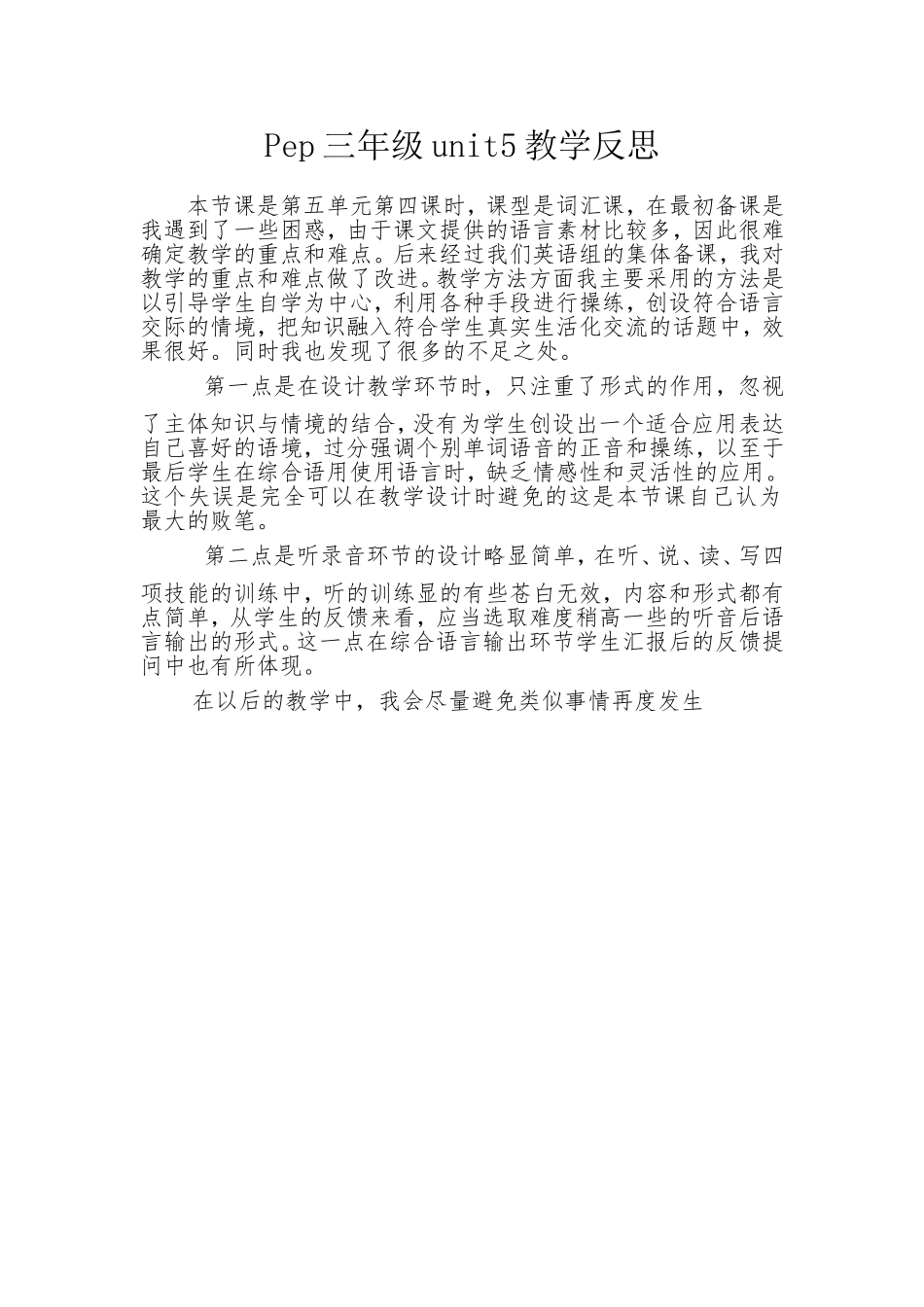 Pep 三年级 unit5 教学反思

本节课是第五单元第四课时，课型是词汇课，在最初备课是我遇到了一些困惑，由于课文提供的语言素材比较多，因此很难确定教学的重点和难点。后来经过我们英语组的集体备课，我对教学的重点和难点做了改进。教学方法方面我主要采用的方法是以引导学生自学为中心，利用各种手段进行操练，创设符合语言交际的情境，把知识融入符合学生真实生活化交流的话题中，效果很好。同时我也发现了很多的不足之处。

第一点是在设计教学环节时，只注重了形式的作用，忽视了主体知识与情境的结合，没有为学生创设出一个适合应用表达自己喜好的语境，过分强调个别单词语音的正音和操练，以至于最后学生在综合语用使用语言时，缺乏情感性和灵活性的应用。这个失误是完全可以在教学设计时避免的这是本节课自己认为最大的败笔。

第二点是听录音环节的设计略显简单，在听、说、读、写四项技能的训练中，听的训练显的有些苍白无效，内容和形式都有点简单，从学生的反馈来看，应当选取难度稍高一些的听音后语言输出的形式。这一点在综合语言输出环节学生汇报后的反馈提问中也有所体现。

在以后的教学中，我会尽量避免类似事情再度发生